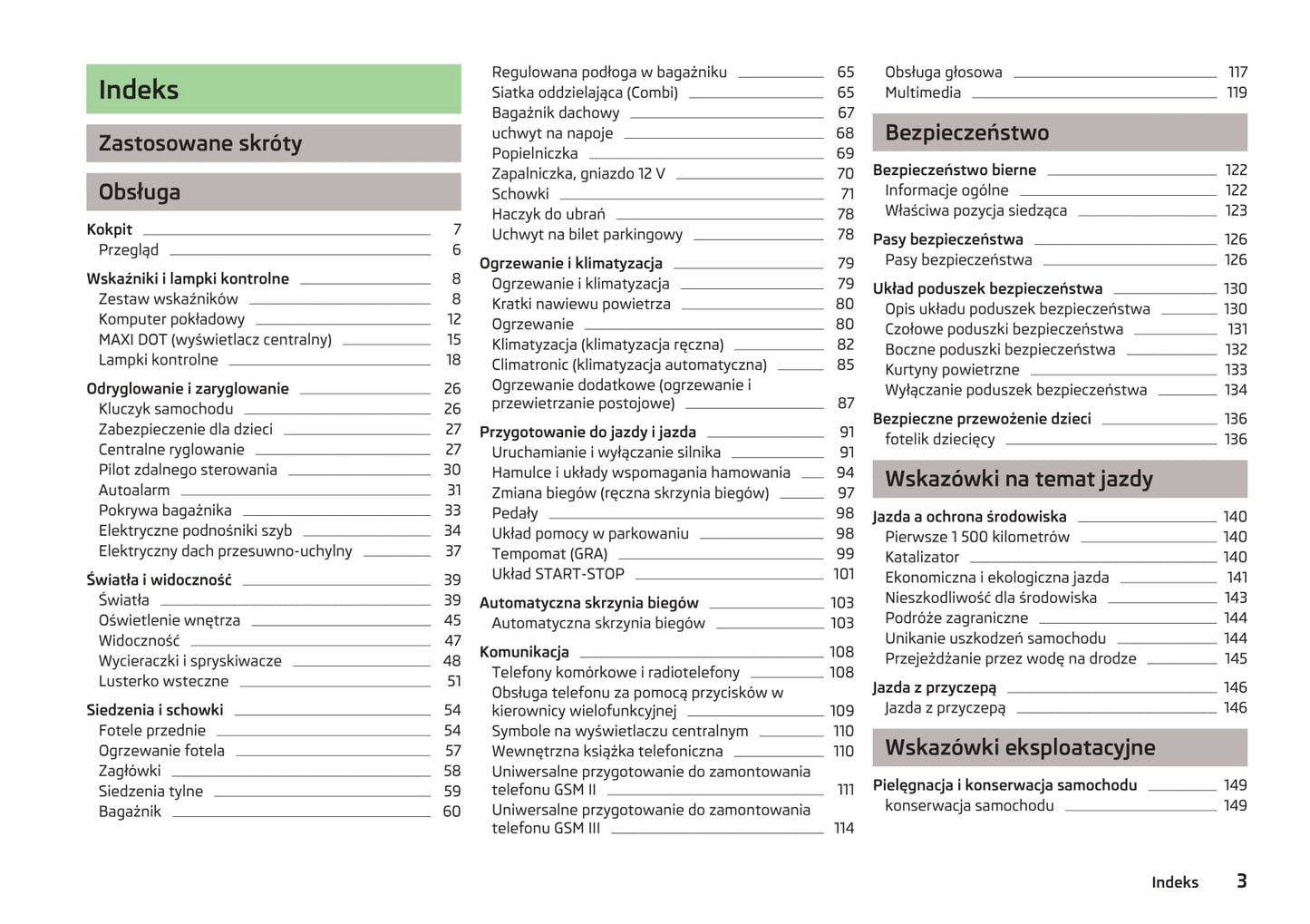 Indeks

Zastosowane skróty

Obsługa

Kokpit 7
Przegląd 6

Wskaźniki i lampki kontrolne 8
Zestaw wskaźników 8
Komputer pokładowy 12
MAXI DOT (wyświetlacz centralny) 15
Lampki kontrolne 18

Odryglowanie i zaryglowanie 26
Kluczyk samochodu 26
Zabezpieczenie dla dzieci 27
Centralne ryglowanie 27
Pilot zdalnego sterowania 30
Autoalarm 31
Pokrywa bagażnika 33
Elektryczne podnośniki szyb 34
Elektryczny dach przesuwno-uchylny 37

Światła i widoczność 39
Światła 39
Oświetlenie wnętrza 45
Widoczność 47
Wycieraczki i spryskiwacze 48
Lusterko wsteczne 51

Siedzenia i schowki 54
Fotele przednie 54
Ogrzewanie fotela 57
Zagłówki 58
Siedzenia tylne 59
Bagażnik 60

Regulowana podłoga w bagażniku 65
Siatka oddzielająca (Combi) 65
Bagażnik dachowy 67
uchwyt na napoje 68
Popielniczka 69
Zapalniczka, gniazdo 12 V 70
Schowki 71
Haczyk do ubrań 78
Uchwyt na bilet parkingowy 78

Ogrzewanie i klimatyzacja 79
Ogrzewanie i klimatyzacja 79
Kratki nawiewu powietrza 80
Ogrzewanie 80
Klimatyzacja (klimatyzacja ręczna) 82
Climatronic (klimatyzacja automatyczna) 85
Ogrzewanie dodatkowe (ogrzewanie i przewietrzanie postojowe) 87

Przygotowanie do jazdy i jazda 91
Uruchamianie i wyłączanie silnika 91
Hamulce i układy wspomagania hamowania 94
Zmiana biegów (ręczna skrzynia biegów) 97
Pedały 98
Układ pomocy w parkowaniu 98
Tempomat (GRA) 99
Układ START-STOP 101

Automatyczna skrzynia biegów 103
Automatyczna skrzynia biegów 103

Komunikacja 108
Telefony komórkowe i radiotelefony 108
Obsługa telefonu za pomocą przycisków w kierownicy wielofunkcyjnej 109
Symbole na wyświetlaczu centralnym 110
Wewnętrzna książka telefoniczna 110
Uniwersalne przygotowanie do zamontowania telefonu GSM II 111
Uniwersalne przygotowanie do zamontowania telefonu GSM III 114

Obsługa głosowa 117
Multimedia 119

Bezpieczeństwo

Bezpieczeństwo bierne 122
Informacje ogólne 122
Właściwa pozycja siedząca 123

Pasy bezpieczeństwa 126
Pasy bezpieczeństwa 126

Układ poduszek bezpieczeństwa 130
Opis układu poduszek bezpieczeństwa 130
Czołowe poduszki bezpieczeństwa 131
Boczne poduszki bezpieczeństwa 132
Kurtyny powietrzne 133
Wyłączanie poduszek bezpieczeństwa 134

Bezpieczne przewożenie dzieci 136
fotelik dziecięcy 136

Wskazówki na temat jazdy

Jazda a ochrona środowiska 140
Pierwsze 1 500 kilometrów 140
Katalizator 140
Ekonomiczna i ekologiczna jazda 141
Nieszkodliwość dla środowiska 143
Podróże zagraniczne 144
Unikanie uszkodzeń samochodu 144
Przejeżdżanie przez wodę na drodze 145

Jazda z przyczepą 146
Jazda z przyczepą 146

Wskazówki eksploatacyjne

Pielęgnacja i konserwacja samochodu 149
konserwacja samochodu 149

Indeks 3